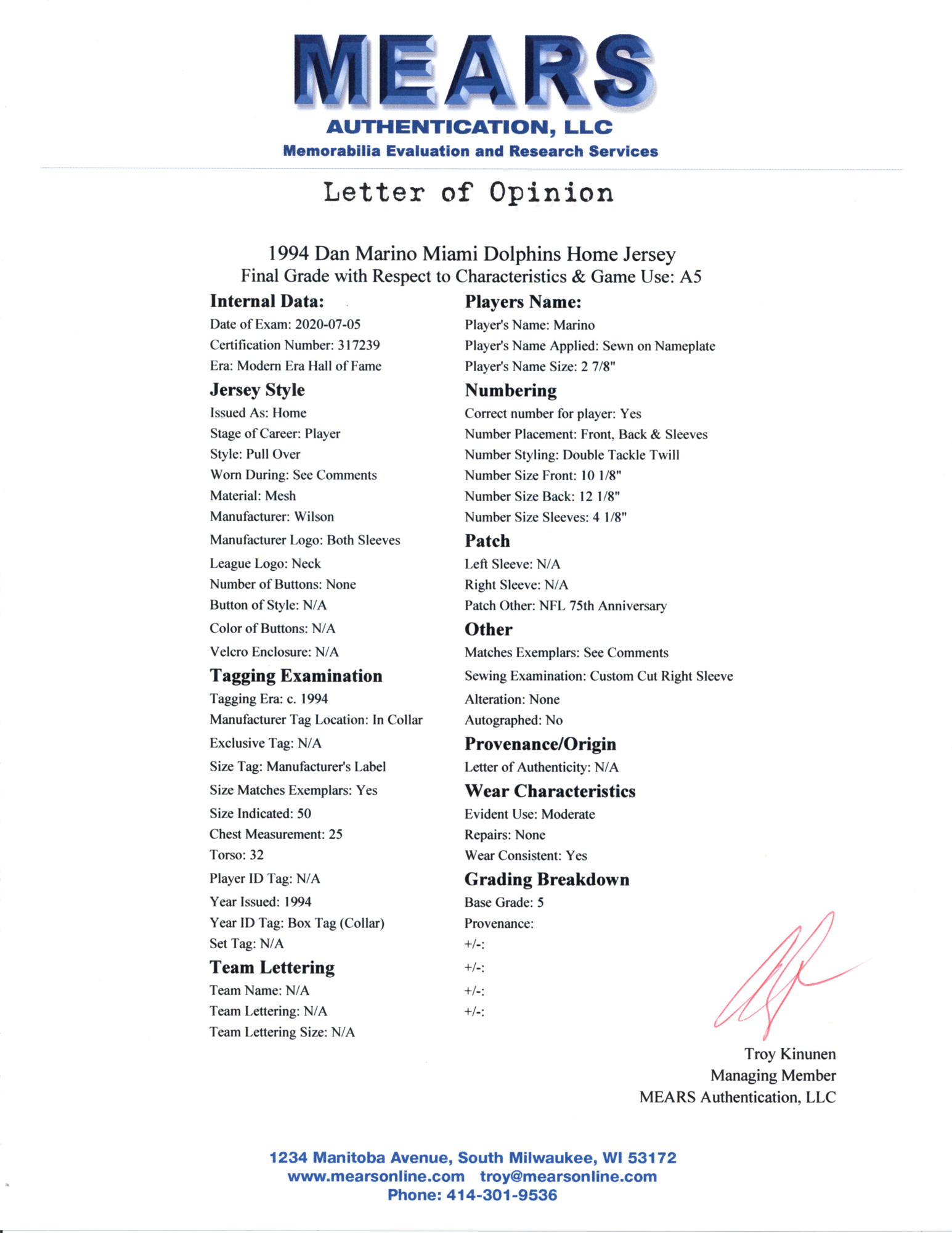 MEARS
AUTHENTICATION, LLC
Memorabilia Evaluation and Research Services

Letter of Opinion

1994 Dan Marino Miami Dolphins Home Jersey
Final Grade with Respect to Characteristics & Game Use: A5

Internal Data:
Date of Exam: 2020-07-05
Certification Number: 317239
Era: Modern Era Hall of Fame

Jersey Style
Issued As: Home
Stage of Career: Player
Style: Pull Over
Worn During: See Comments
Material: Mesh
Manufacturer: Wilson
Manufacturer Logo: Both Sleeves
League Logo: Neck
Number of Buttons: None
Button of Style: N/A
Color of Buttons: N/A
Velcro Enclosure: N/A

Tagging Examination
Tagging Era: c. 1994
Manufacturer Tag Location: In Collar
Exclusive Tag: N/A
Size Tag: Manufacturer's Label
Size Matches Exemplars: Yes
Size Indicated: 50
Chest Measurement: 25
Torso: 32
Player ID Tag: N/A
Year Issued: 1994
Year ID Tag: Box Tag (Collar)
Set Tag: N/A

Team Lettering
Team Name: N/A
Team Lettering: N/A
Team Lettering Size: N/A

Players Name:
Player's Name: Marino
Player's Name Applied: Sewn on Nameplate
Player's Name Size: 2 7/8"

Numbering
Correct number for player: Yes
Number Placement: Front, Back & Sleeves
Number Styling: Double Tackle Twill
Number Size Front: 10 1/8"
Number Size Back: 12 1/8"
Number Size Sleeves: 4 1/8"

Patch
Left Sleeve: N/A
Right Sleeve: N/A
Patch Other: NFL 75th Anniversary

Other
Matches Exemplars: See Comments
Sewing Examination: Custom Cut Right Sleeve
Alteration: None
Autographed: No

Provenance/Origin
Letter of Authenticity: N/A

Wear Characteristics
Evident Use: Moderate
Repairs: None
Wear Consistent: Yes

Grading Breakdown
Base Grade: 5
Provenance:
+/-:
+/-:
+/-:
+/-:

Troy Kinunen
Managing Member
MEARS Authentication, LLC

1234 Manitoba Avenue, South Milwaukee, WI 53172
www.mearsonline.com troy@mearsonline.com
Phone: 414-301-9536